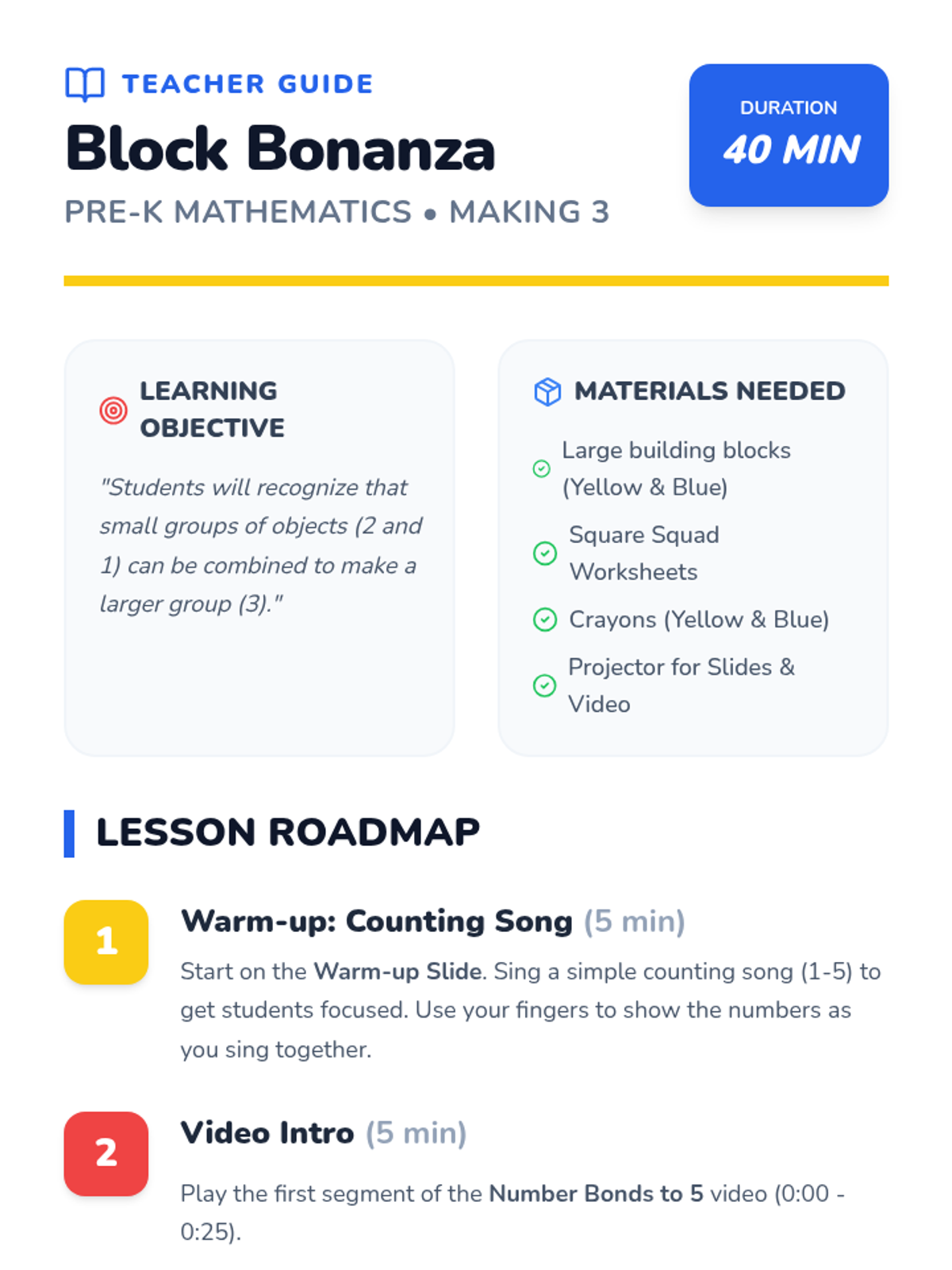 TEACHER GUIDE

Block Bonanza

PRE-K MATHEMATICS • MAKING 3

DURATION

40 MIN

LEARNING OBJECTIVE

"Students will recognize that small groups of objects (2 and 1) can be combined to make a larger group (3)."

MATERIALS NEEDED

Large building blocks (Yellow & Blue)

Square Squad Worksheets

Crayons (Yellow & Blue)

Projector for Slides & Video

LESSON ROADMAP

1

Warm-up: Counting Song (5 min)

Start on the Warm-up Slide. Sing a simple counting song (1-5) to get students focused. Use your fingers to show the numbers as you sing together.

2

Video Intro (5 min)

Play the first segment of the Number Bonds to 5 video (0:00 - 0:25).